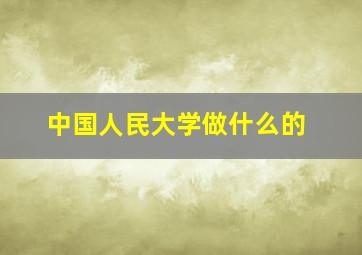 中国人民大学做什么的